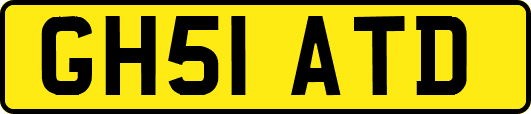 GH51 ATD